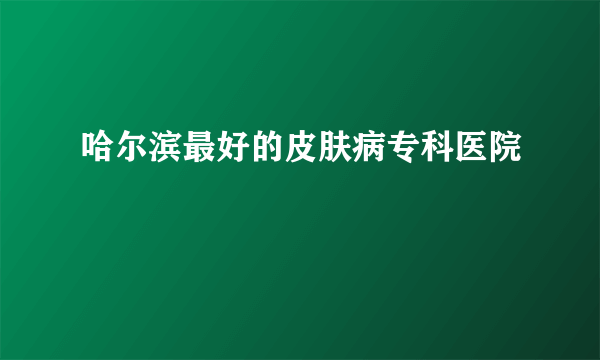 哈尔滨最好的皮肤病专科医院